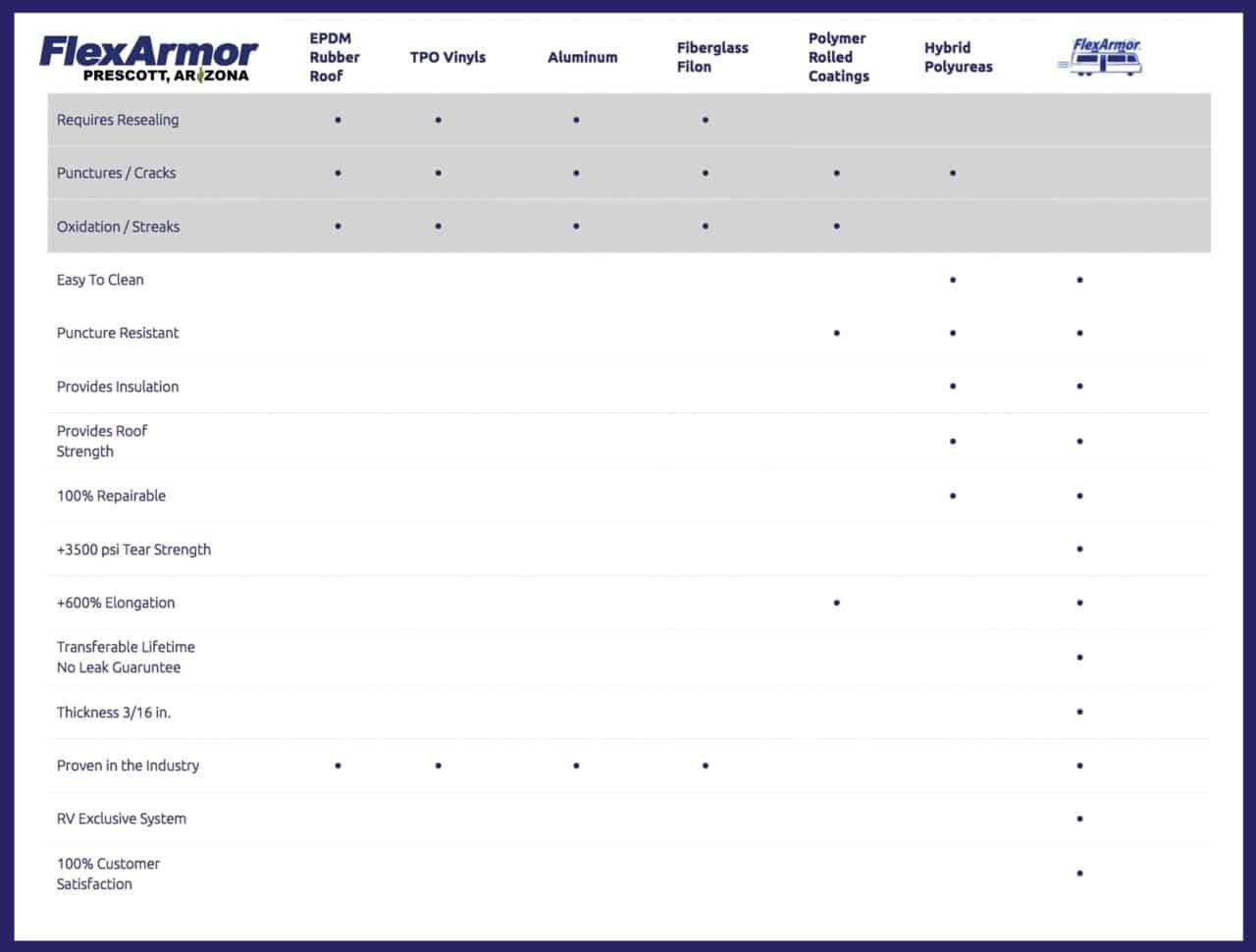 | FlexArmor PRESCOTT, ARIZONA | EPDM Rubber Roof | TPO Vinyls | Aluminum | Fiberglass Filon | Polymer Rolled Coatings | Hybrid Polyureas | FlexArmor |
|---|---|---|---|---|---|---|---|
| Requires Resealing | • | • | • | • | | | |
| Punctures / Cracks | • | • | • | • | • | • | |
| Oxidation / Streaks | • | • | • | • | • | | |
| Easy To Clean | | | | | | • | • |
| Puncture Resistant | | | | | • | • | • |
| Provides Insulation | | | | | | • | • |
| Provides Roof Strength | | | | | | • | • |
| 100% Repairable | | | | | | • | • |
| +3500 psi Tear Strength | | | | | | | • |
| +600% Elongation | | | | | • | | • |
| Transferable Lifetime No Leak Guaruntee | | | | | | | • |
| Thickness 3/16 in. | | | | | | | • |
| Proven in the Industry | • | • | • | • | | | • |
| RV Exclusive System | | | | | | | • |
| 100% Customer Satisfaction | | | | | | | • |